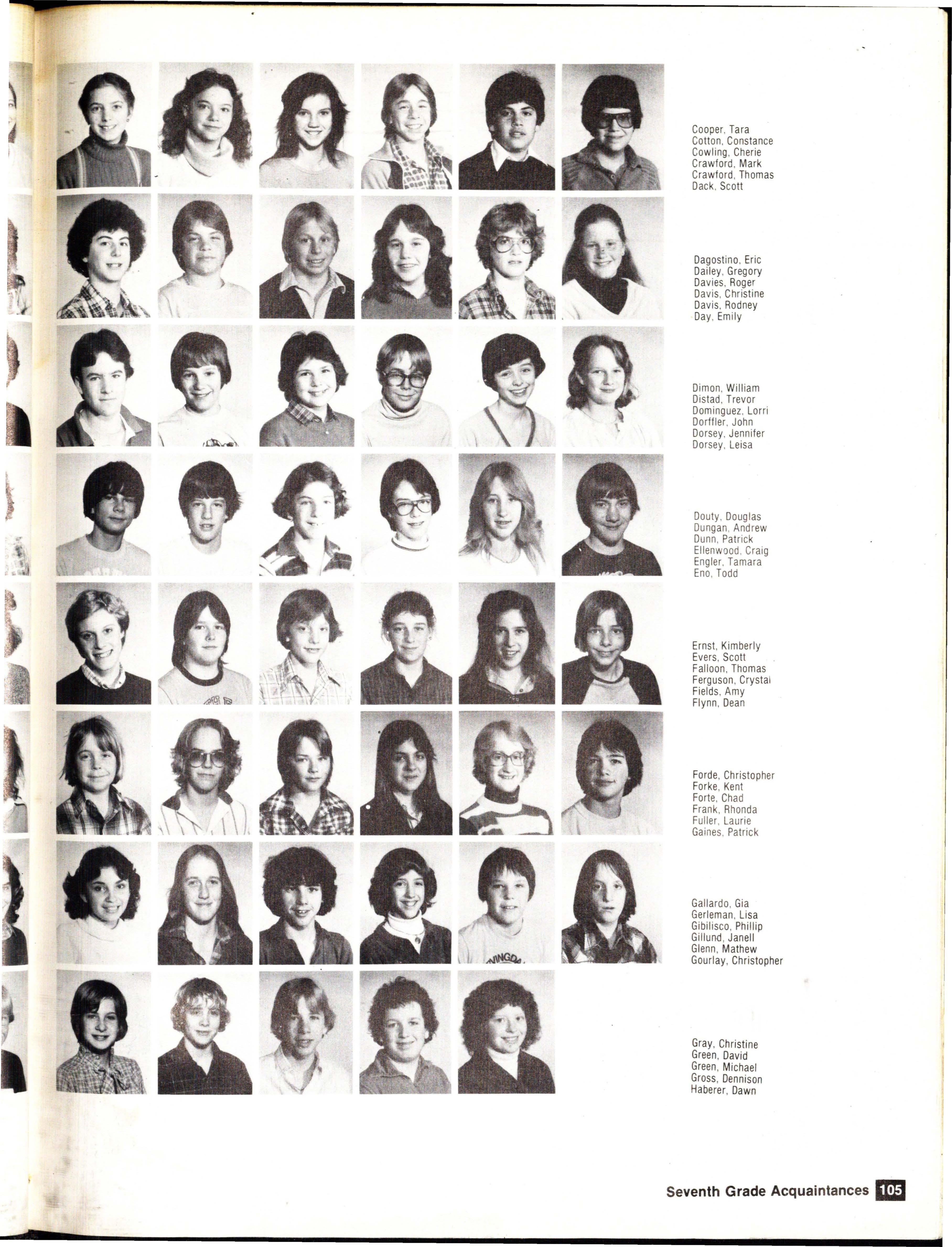 Cooper, Tara
Cotton, Constance
Cowling, Cherie
Crawford, Mark
Crawford, Thomas
Dack, Scott

Dagostino, Eric
Dailey, Gregory
Davies, Roger
Davis, Christine
Davis, Rodney
Day, Emily

Dimon, William
Distad, Trevor
Dominguez, Lorri
Dorffler, John
Dorsey, Jennifer
Dorsey, Leisa

Douty, Douglas
Dungan, Andrew
Dunn, Patrick
Ellenwood, Craig
Engler, Tamara
Eno, Todd

Ernst, Kimberly
Evers, Scott
Falloon, Thomas
Ferguson, Crystal
Fields, Amy
Flynn, Dean

Forde, Christopher
Forke, Kent
Forte, Chad
Frank, Rhonda
Fuller, Laurie
Gaines, Patrick

Gallardo, Gia
Gerleman, Lisa
Gibilisco, Phillip
Gillund, Janell
Glenn, Mathew
Gourlay, Christopher

Gray, Christine
Green, David
Green, Michael
Gross, Dennison
Haberer, Dawn

Seventh Grade Acquaintances 105